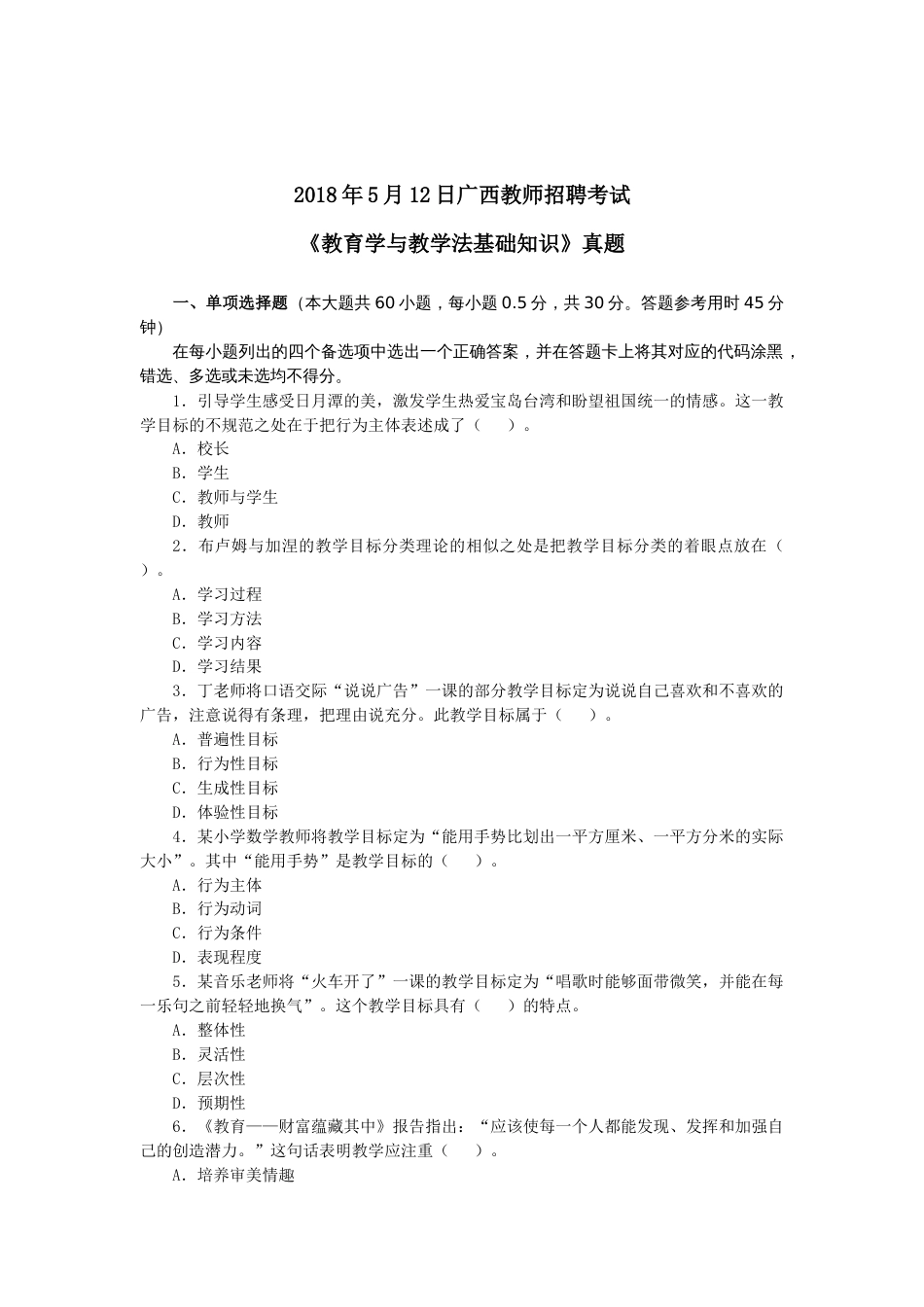 2018年5月12日广西教师招聘考试

《教育学与教学法基础知识》真题

一、单项选择题（本大题共60小题，每小题0.5分，共30分。答题参考用时45分钟）

在每小题列出的四个备选项中选出一个正确答案，并在答题卡上将其对应的代码涂黑，错选、多选或未选均不得分。

1．引导学生感受日月潭的美，激发学生热爱宝岛台湾和盼望祖国统一的情感。这一教学目标的不规范之处在于把行为主体表述成了（　　）。

A．校长

B．学生

C．教师与学生

D．教师

2．布卢姆与加涅的教学目标分类理论的相似之处是把教学目标分类的着眼点放在（　　）。

A．学习过程

B．学习方法

C．学习内容

D．学习结果

3．丁老师将口语交际“说说广告”一课的部分教学目标定为说说自己喜欢和不喜欢的广告，注意说得有条理，把理由说充分。此教学目标属于（　　）。

A．普遍性目标

B．行为性目标

C．生成性目标

D．体验性目标

4．某小学数学教师将教学目标定为“能用手势比划出一平方厘米、一平方分米的实际大小”。其中“能用手势”是教学目标的（　　）。

A．行为主体

B．行为动词

C．行为条件

D．表现程度

5．某音乐老师将“火车开了”一课的教学目标定为“唱歌时能够面带微笑，并能在每一乐句之前轻轻地换气”。这个教学目标具有（　　）的特点。

A．整体性

B．灵活性

C．层次性

D．预期性

6．《教育——财富蕴藏其中》报告指出：“应该使每一个人都能发现、发挥和加强自己的创造潜力。”这句话表明教学应注重（　　）。

A．培养审美情趣